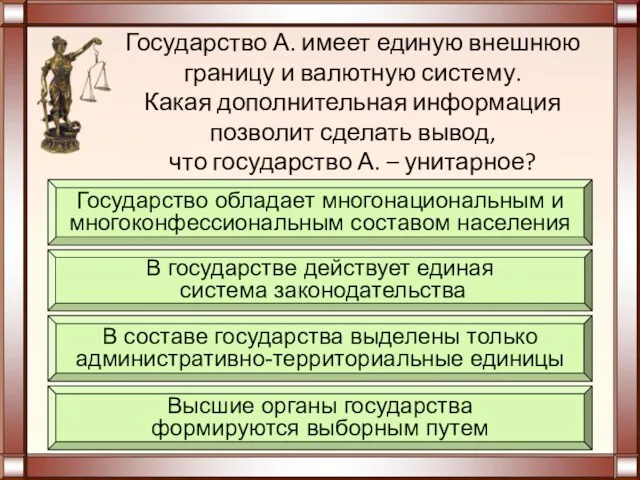 Государство А. имеет единую внешнюю границу и валютную систему. Какая дополнительная информация позволит сделать вывод, что государство А. – унитарное?

Государство обладает многонациональным и многоконфессиональным составом населения

В государстве действует единая система законодательства

В составе государства выделены только административно-территориальные единицы

Высшие органы государства формируются выборным путем